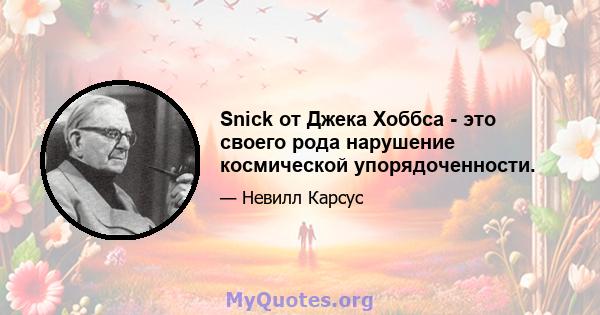 Snick от Джека Хоббса - это своего рода нарушение космической упорядоченности.

— Невилл Карсус

MyQuotes.org